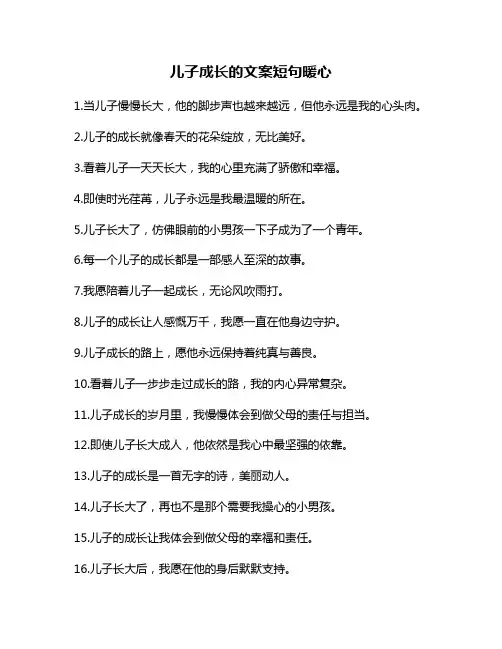 儿子成长的文案短句暖心

1.当儿子慢慢长大，他的脚步声也越来越远，但他永远是我的心头肉。

2.儿子的成长就像春天的花朵绽放，无比美好。

3.看着儿子一天天长大，我的心里充满了骄傲和幸福。

4.即使时光荏苒，儿子永远是我最温暖的所在。

5.儿子长大了，仿佛眼前的小男孩一下子成为了一个青年。

6.每一个儿子的成长都是一部感人至深的故事。

7.我愿陪着儿子一起成长，无论风吹雨打。

8.儿子的成长让人感慨万千，我愿一直在他身边守护。

9.儿子成长的路上，愿他永远保持着纯真与善良。

10.看着儿子一步步走过成长的路，我的内心异常复杂。

11.儿子成长的岁月里，我慢慢体会到做父母的责任与担当。

12.即使儿子长大成人，他依然是我心中最坚强的依靠。

13.儿子的成长是一首无字的诗，美丽动人。

14.儿子长大了，再也不是那个需要我操心的小男孩。

15.儿子的成长让我体会到做父母的幸福和责任。

16.儿子长大后，我愿在他的身后默默支持。